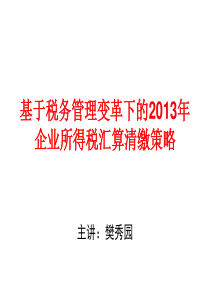 基于税务管理变革下的2013年企业所得税汇算清缴策略

主讲：樊秀园